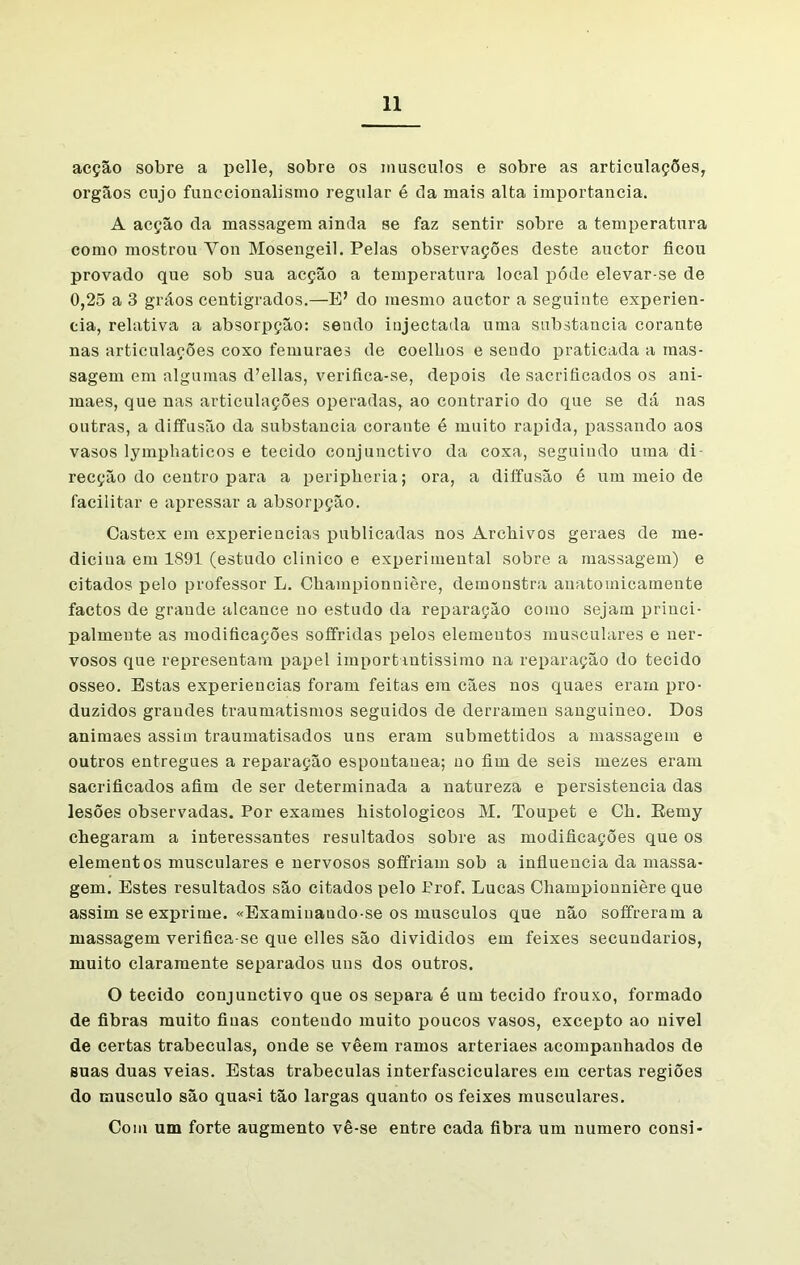 11

acção sobre a pelle, sobre os musculos e sobre as articulações, orgãos cujo funccionalismo regular é da mais alta importancia.

A acção da massagem ainda se faz sentir sobre a temperatura como mostrou Von Mosengeil. Pelas observações deste auctor ficou provado que sob sua acção a temperatura local póde elevar-se de 0,25 a 3 gráos centigrados.—E' do mesmo auctor a seguinte experiencia, relativa a absorpção: sendo injectada uma substancia corante nas articulações coxo femuraes de coelhos e sendo praticada a massagem em algumas d'ellas, verifica-se, depois de sacrificados os animaes, que nas articulações operadas, ao contrario do que se dá nas outras, a diffusão da substancia corante é muito rapida, passando aos vasos lymphaticos e tecido conjunctivo da coxa, seguindo uma direcção do centro para a peripheria; ora, a diffusão é um meio de facilitar e apressar a absorpção.

Castex em experiencias publicadas nos Archivos geraes de medicina em 1891 (estudo clinico e experimental sobre a massagem) e citados pelo professor L. Championnière, demonstra anatomicamente factos de grande alcance no estudo da reparação como sejam principalmente as modificações soffridas pelos elementos musculares e nervosos que representam papel importantissimo na reparação do tecido osseo. Estas experiencias foram feitas em cães nos quaes eram produzidos grandes traumatismos seguidos de derramen sanguineo. Dos animaes assim traumatisados uns eram submettidos a massagem e outros entregues a reparação espontanea; no fim de seis mezes eram sacrificados afim de ser determinada a natureza e persistencia das lesões observadas. Por exames histologicos M. Toupet e Ch. Remy chegaram a interessantes resultados sobre as modificações que os elementos musculares e nervosos soffriam sob a influencia da massagem. Estes resultados são citados pelo Prof. Lucas Championnière que assim se exprime. «Examinando-se os musculos que não soffreram a massagem verifica-se que elles são divididos em feixes secundarios, muito claramente separados uns dos outros.

O tecido conjunctivo que os separa é um tecido frouxo, formado de fibras muito finas contendo muito poucos vasos, excepto ao nivel de certas trabeculas, onde se vêem ramos arteriaes acompanhados de suas duas veias. Estas trabeculas interfasciculares em certas regiões do musculo são quasi tão largas quanto os feixes musculares.

Com um forte augmento vê-se entre cada fibra um numero consi-